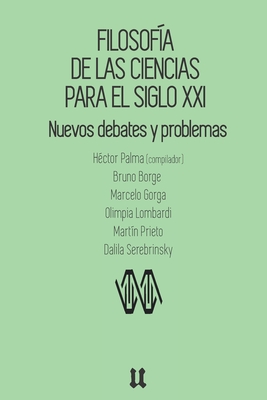 FILOSOFÍA
DE LAS CIENCIAS
PARA EL SIGLO XXI

Nuevos debates y problemas

Héctor Palma (compilador)
Bruno Borge
Marcelo Gorga
Olimpia Lombardi
Martín Prieto
Dalila Serebrinsky

u